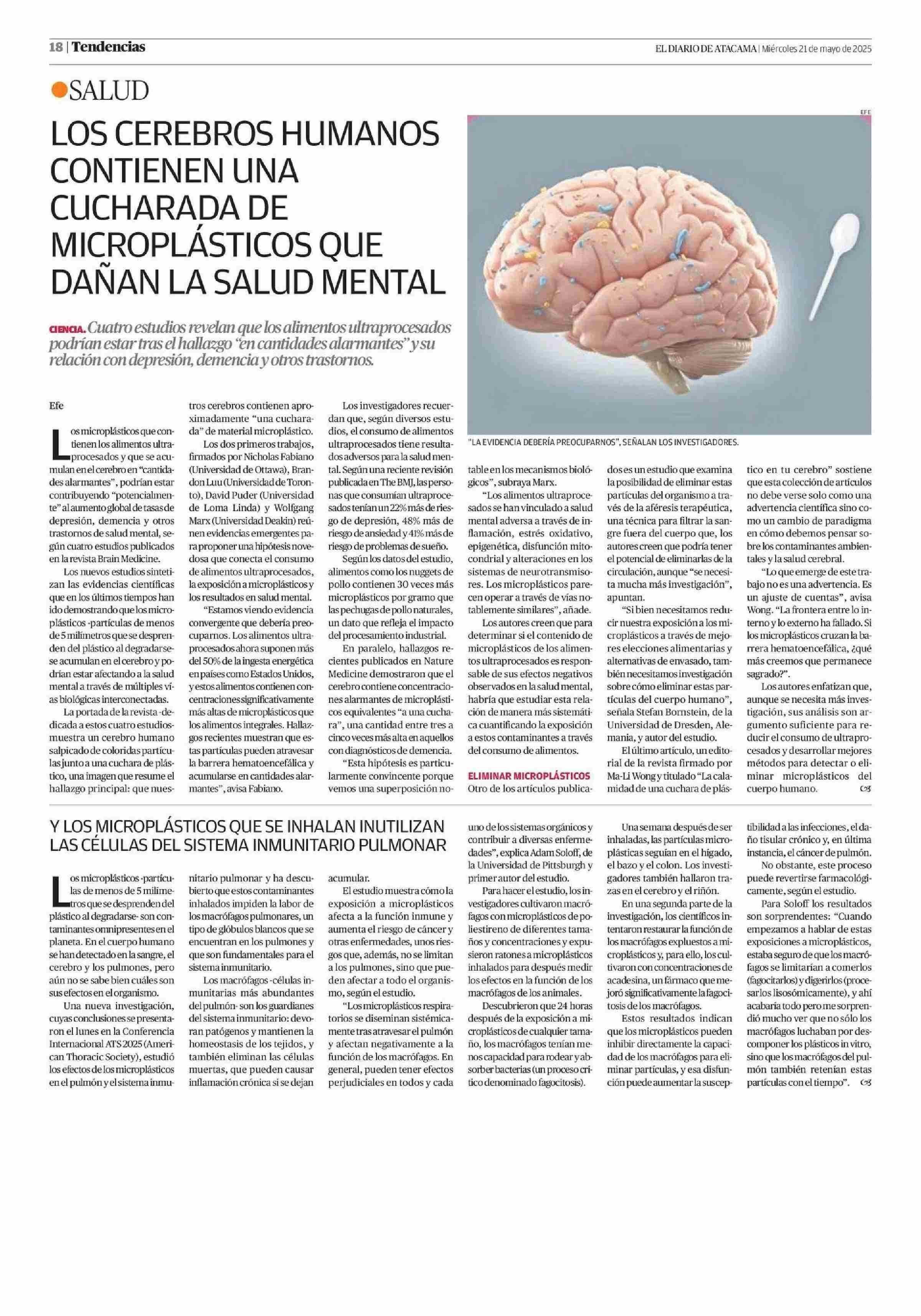 18 | Tendencias

EL DIARIO DE ATACAMA | Miércoles 21 de mayo de 2025

SALUD

LOS CEREBROS HUMANOS CONTIENEN UNA CUCHARADA DE MICROPLÁSTICOS QUE DAÑAN LA SALUD MENTAL

CIENCIA. Cuatro estudios revelan que los alimentos ultraprocesados podrían estar tras el hallazgo "en cantidades alarmantes" y su relación con depresión, demencia y otros trastornos.

EFE

"LA EVIDENCIA DEBERÍA PREOCUPARNOS", SEÑALAN LOS INVESTIGADORES.

Efe

Los microplásticos que contienen los alimentos ultraprocesados y que se acumulan en el cerebro en "cantidades alarmantes", podrían estar contribuyendo "potencialmente" al aumento global de tasas de depresión, demencia y otros trastornos de salud mental, según cuatro estudios publicados en la revista Brain Medicine.

Los nuevos estudios sintetizan las evidencias científicas que en los últimos tiempos han ido demostrando que los microplásticos -partículas de menos de 5 milímetros que se desprenden del plástico al degradarse- se acumulan en el cerebro y podrían estar afectando a la salud mental a través de múltiples vías biológicas interconectadas.

La portada de la revista -dedicada a estos cuatro estudios- muestra un cerebro humano salpicado de coloridas partículas junto a una cuchara de plástico, una imagen que resume el hallazgo principal: que nuestros cerebros contienen aproximadamente "una cucharada" de material microplástico.

Los dos primeros trabajos, firmados por Nicholas Fabiano (Universidad de Ottawa), Brandon Luu (Universidad de Toronto), David Puder (Universidad de Loma Linda) y Wolfgang Marx (Universidad Deakin) reúnen evidencias emergentes para proponer una hipótesis novedosa que conecta el consumo de alimentos ultraprocesados, la exposición a microplásticos y los resultados en salud mental.

"Estamos viendo evidencia convergente que debería preocuparnos. Los alimentos ultraprocesados ahora suponen más del 50% de la ingesta energética en países como Estados Unidos, y estos alimentos contienen concentraciones significativamente más altas de microplásticos que los alimentos integrales. Hallazgos recientes muestran que estas partículas pueden atravesar la barrera hematoencefálica y acumularse en cantidades alarmantes", avisa Fabiano.

Los investigadores recuerdan que, según diversos estudios, el consumo de alimentos ultraprocesados tiene resultados adversos para la salud mental. Según una reciente revisión publicada en The BMJ, las personas que consumían ultraprocesados tenían un 22% más de riesgo de depresión, 48% más de riesgo de ansiedad y 41% más de riesgo de problemas de sueño.

Según los datos del estudio, alimentos como los nuggets de pollo contienen 30 veces más microplásticos por gramo que las pechugas de pollo naturales, un dato que refleja el impacto del procesamiento industrial.

En paralelo, hallazgos recientes publicados en Nature Medicine demostraron que el cerebro contiene concentraciones alarmantes de microplásticos equivalentes "a una cuchara", una cantidad entre tres a cinco veces más alta en aquellos con diagnósticos de demencia.

"Esta hipótesis es particularmente convincente porque vemos una superposición notable en los mecanismos biológicos", subraya Marx.

"Los alimentos ultraprocesados se han vinculado a salud mental adversa a través de inflamación, estrés oxidativo, epigenética, disfunción mitocondrial y alteraciones en los sistemas de neurotransmisores. Los microplásticos parecen operar a través de vías notablemente similares", añade.

Los autores creen que para determinar si el contenido de microplásticos de los alimentos ultraprocesados es responsable de sus efectos negativos observados en la salud mental, habría que estudiar esta relación de manera más sistemática cuantificando la exposición a estos contaminantes a través del consumo de alimentos.

ELIMINAR MICROPLÁSTICOS

Otro de los artículos publicados es un estudio que examina la posibilidad de eliminar estas partículas del organismo a través de la aféresis terapéutica, una técnica para filtrar la sangre fuera del cuerpo que, los autores creen que podría tener el potencial de eliminarlas de la circulación, aunque "se necesita mucha más investigación", apuntan.

"Si bien necesitamos reducir nuestra exposición a los microplásticos a través de mejores elecciones alimentarias y alternativas de envasado, también necesitamos investigación sobre cómo eliminar estas partículas del cuerpo humano", señala Stefan Bornstein, de la Universidad de Dresden, Alemania, y autor del estudio.

El último artículo, un editorial de la revista firmado por Ma-Li Wong y titulado "La calamidad de una cuchara de plástico en tu cerebro" sostiene que esta colección de artículos no debe verse solo como una advertencia científica sino como un cambio de paradigma en cómo debemos pensar sobre los contaminantes ambientales y la salud cerebral.

"Lo que emerge de este trabajo no es una advertencia. Es un ajuste de cuentas", avisa Wong. "La frontera entre lo interno y lo externo ha fallado. Si los microplásticos cruzan la barrera hematoencefálica, ¿qué más creemos que permanece sagrado?".

Los autores enfatizan que, aunque se necesita más investigación, sus análisis son argumento suficiente para reducir el consumo de ultraprocesados y desarrollar mejores métodos para detectar o eliminar microplásticos del cuerpo humano.

Y LOS MICROPLÁSTICOS QUE SE INHALAN INUTILIZAN LAS CÉLULAS DEL SISTEMA INMUNITARIO PULMONAR

Los microplásticos -partículas de menos de 5 milímetros que se desprenden del plástico al degradarse- son contaminantes omnipresentes en el planeta. En el cuerpo humano se han detectado en la sangre, el cerebro y los pulmones, pero aún no se sabe bien cuáles son sus efectos en el organismo.

Una nueva investigación, cuyas conclusiones se presentaron el lunes en la Conferencia Internacional ATS 2025 (American Thoracic Society), estudió los efectos de los microplásticos en el pulmón y el sistema inmunitario pulmonar y ha descubierto que estos contaminantes inhalados impiden la labor de los macrófagos pulmonares, un tipo de glóbulos blancos que se encuentran en los pulmones y que son fundamentales para el sistema inmunitario.

Los macrófagos -células inmunitarias más abundantes del pulmón- son los guardianes del sistema inmunitario: devoran patógenos y mantienen la homeostasis de los tejidos, y también eliminan las células muertas, que pueden causar inflamación crónica si se dejan acumular.

El estudio muestra cómo la exposición a microplásticos afecta a la función inmune y aumenta el riesgo de cáncer y otras enfermedades, unos riesgos que, además, no se limitan a los pulmones, sino que pueden afectar a todo el organismo, según el estudio.

"Los microplásticos respiratorios se diseminan sistémicamente tras atravesar el pulmón y afectan negativamente a la función de los macrófagos. En general, pueden tener efectos perjudiciales en todos y cada uno de los sistemas orgánicos y contribuir a diversas enfermedades", explica Adam Soloff, de la Universidad de Pittsburgh y primer autor del estudio.

Para hacer el estudio, los investigadores cultivaron macrófagos con microplásticos de poliestireno de diferentes tamaños y concentraciones y expusieron ratones a microplásticos inhalados para después medir los efectos en la función de los macrófagos de los animales.

Descubrieron que 24 horas después de la exposición a microplásticos de cualquier tamaño, los macrófagos tenían menos capacidad para rodear y absorber bacterias (un proceso crítico denominado fagocitosis).

Una semana después de ser inhaladas, las partículas microplásticas seguían en el hígado, el bazo y el colon. Los investigadores también hallaron trazas en el cerebro y el riñón.

En una segunda parte de la investigación, los científicos intentaron restaurar la función de los macrófagos expuestos a microplásticos y, para ello, los cultivaron con concentraciones de acadesina, un fármaco que mejoró significativamente la fagocitosis de los macrófagos.

Estos resultados indican que los microplásticos pueden inhibir directamente la capacidad de los macrófagos para eliminar partículas, y esa disfunción puede aumentar la susceptibilidad a las infecciones, el daño tisular crónico y, en última instancia, el cáncer de pulmón.

No obstante, este proceso puede revertirse farmacológicamente, según el estudio.

Para Soloff los resultados son sorprendentes: "Cuando empezamos a hablar de estas exposiciones a microplásticos, estaba seguro de que los macrófagos se limitarían a comerlos (fagocitarlos) y digerirlos (procesarlos lisosómicamente), y ahí acabaría todo pero me sorprendió mucho ver que no sólo los macrófagos luchaban por descomponer los plásticos in vitro, sino que los macrófagos del pulmón también retenían estas partículas con el tiempo".